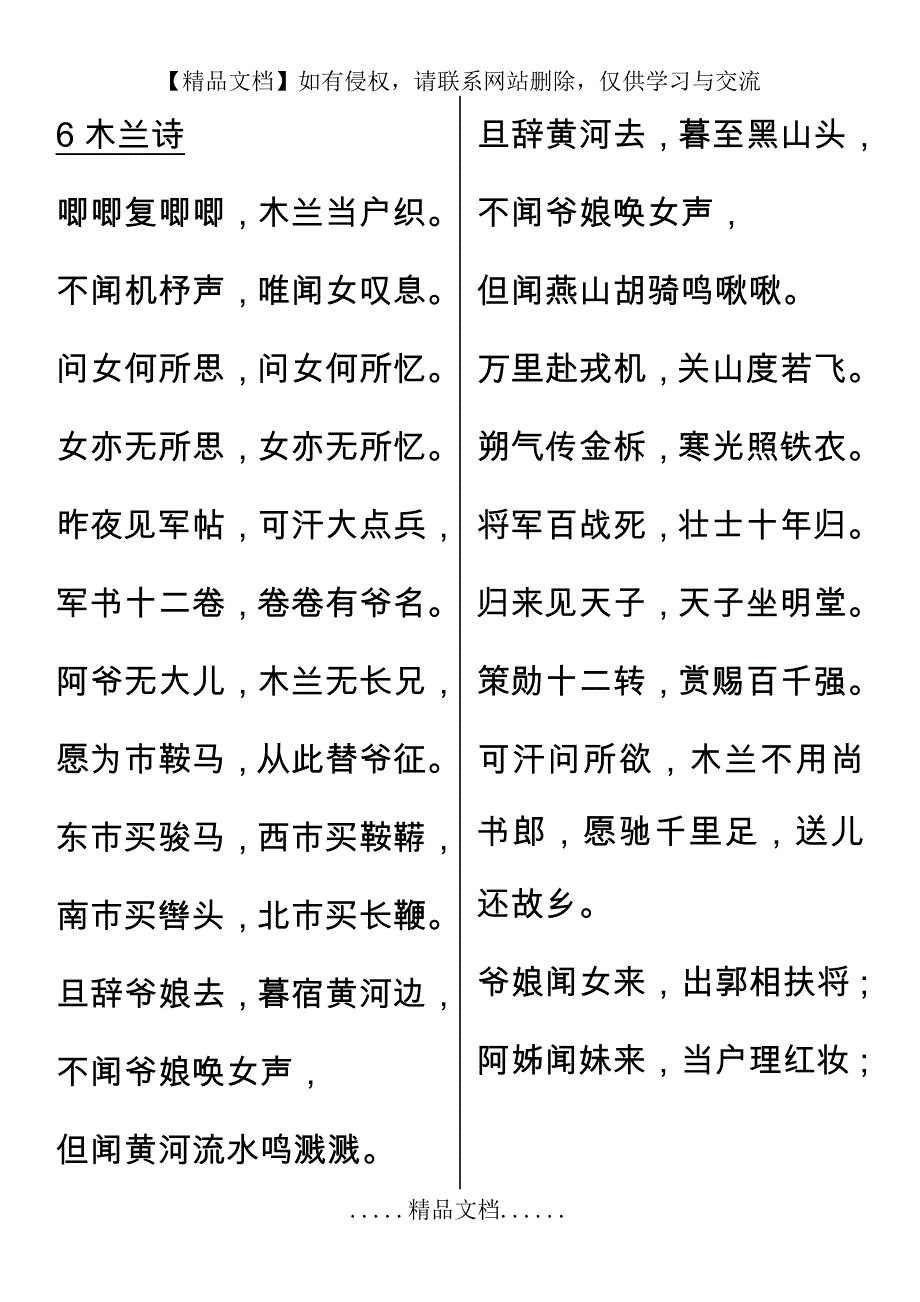 【精品文档】如有侵权，请联系网站删除，仅供学习与交流

6 木兰诗

唧唧复唧唧，木兰当户织。

不闻机杼声，唯闻女叹息。

问女何所思，问女何所忆。

女亦无所思，女亦无所忆。

昨夜见军帖，可汗大点兵，

军书十二卷，卷卷有爷名。

阿爷无大儿，木兰无长兄，

愿为市鞍马，从此替爷征。

东市买骏马，西市买鞍鞯，

南市买辔头，北市买长鞭。

旦辞爷娘去，暮宿黄河边，

不闻爷娘唤女声，

但闻黄河流水鸣溅溅。

旦辞黄河去，暮至黑山头，

不闻爷娘唤女声，

但闻燕山胡骑鸣啾啾。

万里赴戎机，关山度若飞。

朔气传金柝，寒光照铁衣。

将军百战死，壮士十年归。

归来见天子，天子坐明堂。

策勋十二转，赏赐百千强。

可汗问所欲，木兰不用尚书郎，愿驰千里足，送儿还故乡。

爷娘闻女来，出郭相扶将；

阿姊闻妹来，当户理红妆；

.....精品文档......